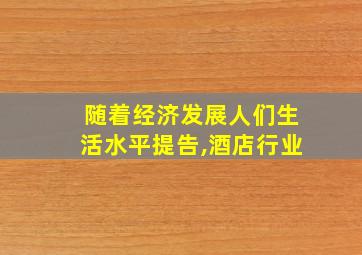 随着经济发展人们生活水平提告,酒店行业